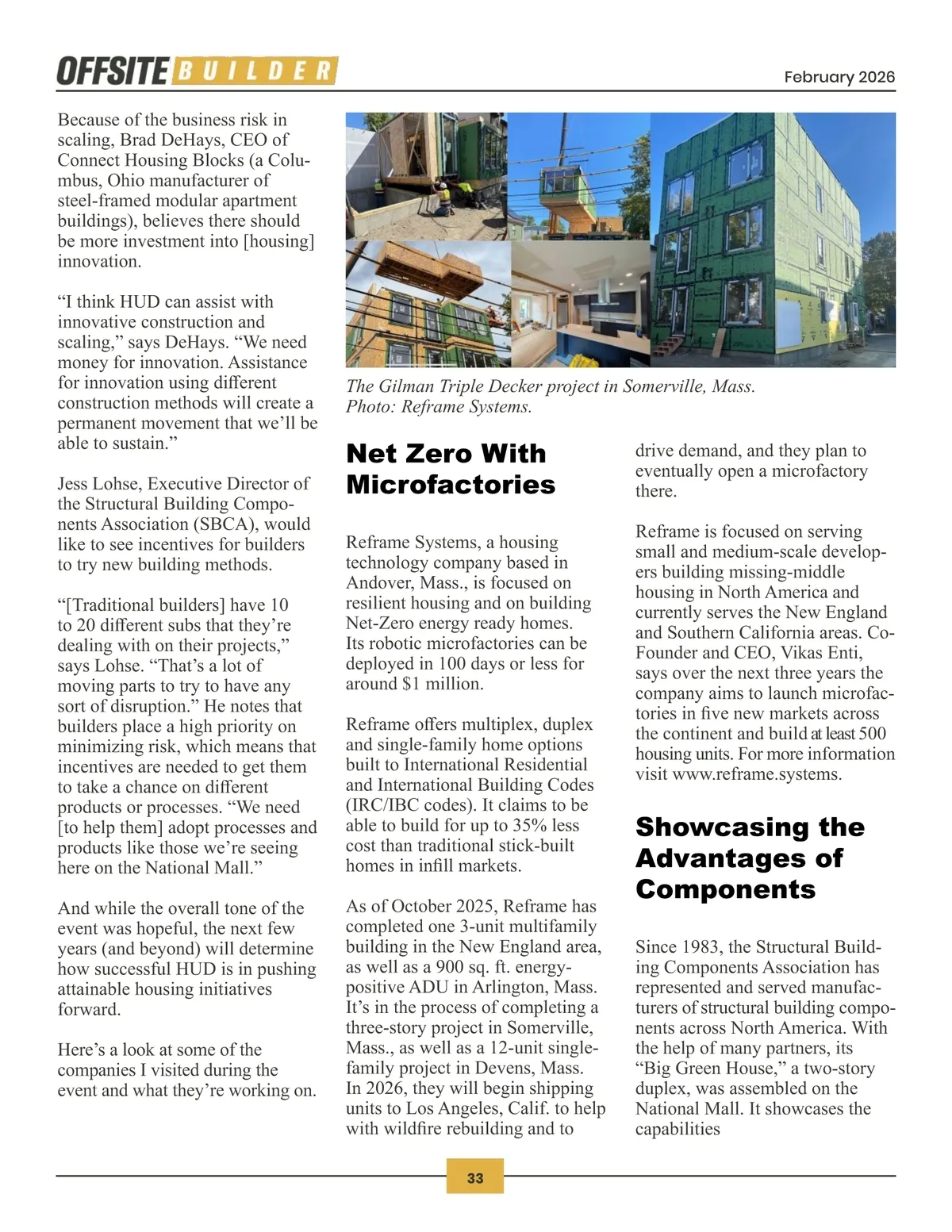 OFFSITE BUILDER

February 2026

Because of the business risk in scaling, Brad DeHays, CEO of Connect Housing Blocks (a Columbus, Ohio manufacturer of steel-framed modular apartment buildings), believes there should be more investment into [housing] innovation.

“I think HUD can assist with innovative construction and scaling,” says DeHays. “We need money for innovation. Assistance for innovation using different construction methods will create a permanent movement that we’ll be able to sustain.”

Jess Lohse, Executive Director of the Structural Building Components Association (SBCA), would like to see incentives for builders to try new building methods.

“[Traditional builders] have 10 to 20 different subs that they’re dealing with on their projects,” says Lohse. “That’s a lot of moving parts to try to have any sort of disruption.” He notes that builders place a high priority on minimizing risk, which means that incentives are needed to get them to take a chance on different products or processes. “We need [to help them] adopt processes and products like those we’re seeing here on the National Mall.”

And while the overall tone of the event was hopeful, the next few years (and beyond) will determine how successful HUD is in pushing attainable housing initiatives forward.

Here’s a look at some of the companies I visited during the event and what they’re working on.

The Gilman Triple Decker project in Somerville, Mass. Photo: Reframe Systems.

Net Zero With Microfactories

Reframe Systems, a housing technology company based in Andover, Mass., is focused on resilient housing and on building Net-Zero energy ready homes. Its robotic microfactories can be deployed in 100 days or less for around $1 million.

Reframe offers multiplex, duplex and single-family home options built to International Residential and International Building Codes (IRC/IBC codes). It claims to be able to build for up to 35% less cost than traditional stick-built homes in infill markets.

As of October 2025, Reframe has completed one 3-unit multifamily building in the New England area, as well as a 900 sq. ft. energy-positive ADU in Arlington, Mass. It’s in the process of completing a three-story project in Somerville, Mass., as well as a 12-unit single-family project in Devens, Mass. In 2026, they will begin shipping units to Los Angeles, Calif. to help with wildfire rebuilding and to drive demand, and they plan to eventually open a microfactory there.

Reframe is focused on serving small and medium-scale developers building missing-middle housing in North America and currently serves the New England and Southern California areas. Co-Founder and CEO, Vikas Enti, says over the next three years the company aims to launch microfactories in five new markets across the continent and build at least 500 housing units. For more information visit www.reframe.systems.

Showcasing the Advantages of Components

Since 1983, the Structural Building Components Association has represented and served manufacturers of structural building components across North America. With the help of many partners, its “Big Green House,” a two-story duplex, was assembled on the National Mall. It showcases the capabilities

33